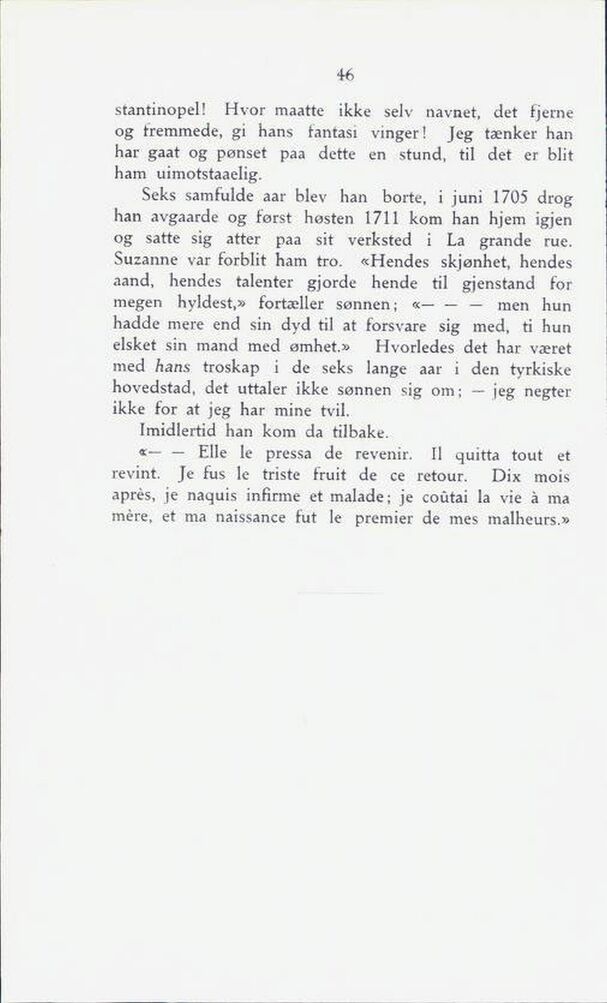 46

stantinopel! Hvor maatte ikke selv navnet, det fjerne og fremmede, gi hans fantasi vinger! Jeg tænker han har gaat og pønset paa dette en stund, til det er blit ham uimotstaaelig.

Seks samfulde aar blev han borte, i juni 1705 drog han avgaarde og først høsten 1711 kom han hjem igjen og satte sig atter paa sit verksted i La grande rue. Suzanne var forblit ham tro. «Hendes skjønhet, hendes aand, hendes talenter gjorde hende til gjenstand for megen hyldest,» fortæller sønnen; «— — — men hun hadde mere end sin dyd til at forsvare sig med, ti hun elsket sin mand med ømhet.» Hvorledes det har været med hans troskap i de seks lange aar i den tyrkiske hovedstad, det uttaler ikke sønnen sig om; — jeg negter ikke for at jeg har mine tvil.

Imidlertid han kom da tilbake.

«— — Elle le pressa de revenir. Il quitta tout et revint. Je fus le triste fruit de ce retour. Dix mois après, je naquis infirme et malade; je coûtai la vie à ma mère, et ma naissance fut le premier de mes malheurs.»